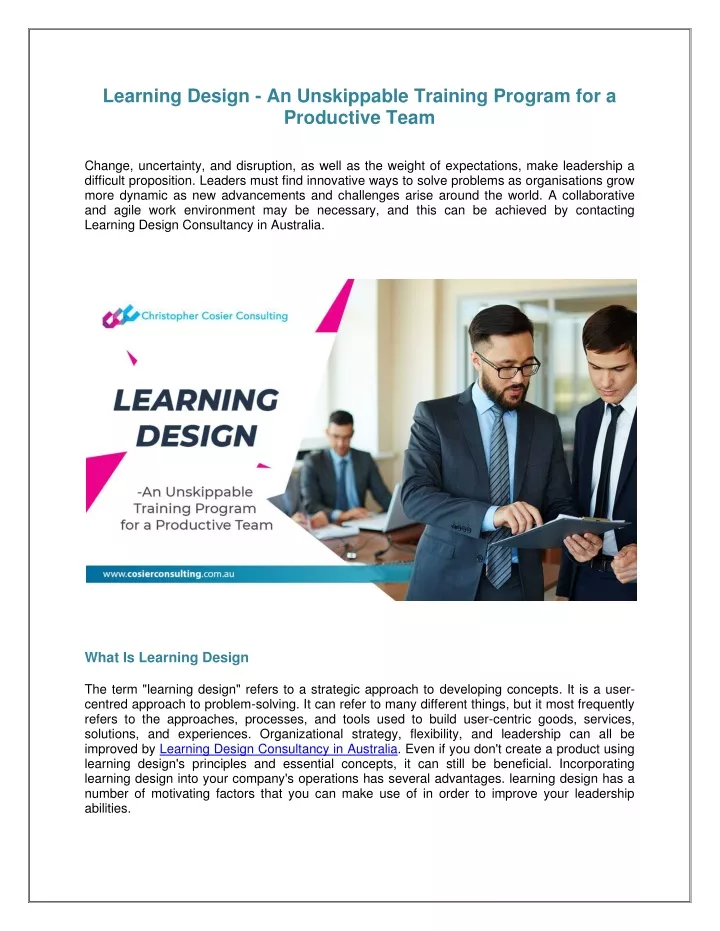 Learning Design - An Unskippable Training Program for a Productive Team

Change, uncertainty, and disruption, as well as the weight of expectations, make leadership a difficult proposition. Leaders must find innovative ways to solve problems as organisations grow more dynamic as new advancements and challenges arise around the world. A collaborative and agile work environment may be necessary, and this can be achieved by contacting Learning Design Consultancy in Australia.

Christopher Cosier Consulting

LEARNING DESIGN

-An Unskippable Training Program for a Productive Team

www.cosierconsulting.com.au

What Is Learning Design

The term "learning design" refers to a strategic approach to developing concepts. It is a user-centred approach to problem-solving. It can refer to many different things, but it most frequently refers to the approaches, processes, and tools used to build user-centric goods, services, solutions, and experiences. Organizational strategy, flexibility, and leadership can all be improved by Learning Design Consultancy in Australia. Even if you don't create a product using learning design's principles and essential concepts, it can still be beneficial. Incorporating learning design into your company's operations has several advantages. learning design has a number of motivating factors that you can make use of in order to improve your leadership abilities.